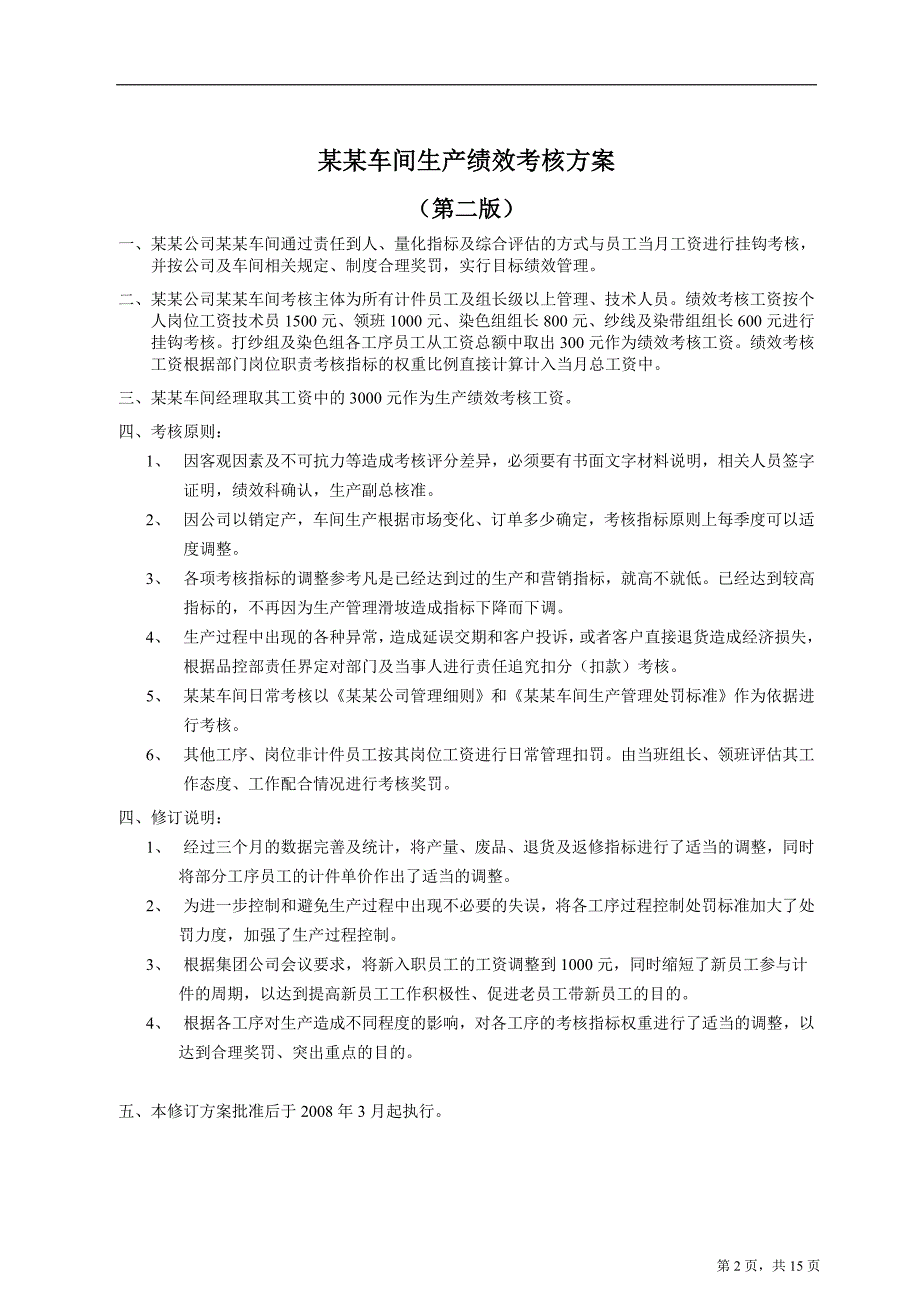 某某车间生产绩效考核方案

（第二版）

一、某某公司某某车间通过责任到人、量化指标及综合评估的方式与员工当月工资进行挂钩考核，并按公司及车间相关规定、制度合理奖罚，实行目标绩效管理。

二、某某公司某某车间考核主体为所有计件员工及组长级以上管理、技术人员。绩效考核工资按个人岗位工资技术员 1500 元、领班 1000 元、染色组组长 800 元、纱线及染带组组长 600 元进行挂钩考核。打纱组及染色组各工序员工从工资总额中取出 300 元作为绩效考核工资。绩效考核工资根据部门岗位职责考核指标的权重比例直接计算计入当月总工资中。

三、某某车间经理取其工资中的 3000 元作为生产绩效考核工资。

四、考核原则：

1、 因客观因素及不可抗力等造成考核评分差异，必须要有书面文字材料说明，相关人员签字证明，绩效科确认，生产副总核准。

2、 因公司以销定产，车间生产根据市场变化、订单多少确定，考核指标原则上每季度可以适度调整。

3、 各项考核指标的调整参考凡是已经达到过的生产和营销指标，就高不就低。已经达到较高指标的，不再因为生产管理滑坡造成指标下降而下调。

4、 生产过程中出现的各种异常，造成延误交期和客户投诉，或者客户直接退货造成经济损失，根据品控部责任界定对部门及当事人进行责任追究扣分（扣款）考核。

5、 某某车间日常考核以《某某公司管理细则》和《某某车间生产管理处罚标准》作为依据进行考核。

6、 其他工序、岗位非计件员工按其岗位工资进行日常管理扣罚。由当班组长、领班评估其工作态度、工作配合情况进行考核奖罚。

四、修订说明：

1、 经过三个月的数据完善及统计，将产量、废品、退货及返修指标进行了适当的调整，同时将部分工序员工的计件单价作出了适当的调整。

2、 为进一步控制和避免生产过程中出现不必要的失误，将各工序过程控制处罚标准加大了处罚力度，加强了生产过程控制。

3、 根据集团公司会议要求，将新入职员工的工资调整到 1000 元，同时缩短了新员工参与计件的周期，以达到提高新员工工作积极性、促进老员工带新员工的目的。

4、 根据各工序对生产造成不同程度的影响，对各工序的考核指标权重进行了适当的调整，以达到合理奖罚、突出重点的目的。

五、本修订方案批准后于 2008 年 3 月起执行。

第 2 页，共 15 页